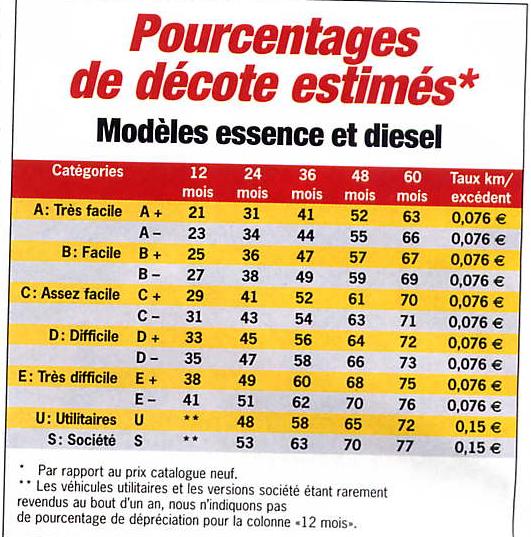 Pourcentages de décote estimés*

Modèles essence et diesel

| Catégories | | 12 mois | 24 mois | 36 mois | 48 mois | 60 mois | Taux km/ excédent |
|---|---|---|---|---|---|---|---|
| A: Très facile | A + | 21 | 31 | 41 | 52 | 63 | 0,076 € |
| | A – | 23 | 34 | 44 | 55 | 66 | 0,076 € |
| B: Facile | B + | 25 | 36 | 47 | 57 | 67 | 0,076 € |
| | B – | 27 | 38 | 49 | 59 | 69 | 0,076 € |
| C: Assez facile | C + | 29 | 41 | 52 | 61 | 70 | 0,076 € |
| | C – | 31 | 43 | 54 | 63 | 71 | 0,076 € |
| D: Difficile | D + | 33 | 45 | 56 | 64 | 72 | 0,076 € |
| | D – | 35 | 47 | 58 | 66 | 73 | 0,076 € |
| E: Très difficile | E + | 38 | 49 | 60 | 68 | 75 | 0,076 € |
| | E – | 41 | 51 | 62 | 70 | 76 | 0,076 € |
| U: Utilitaires | U | ** | 48 | 58 | 65 | 72 | 0,15 € |
| S: Société | S | ** | 53 | 63 | 70 | 77 | 0,15 € |

* Par rapport au prix catalogue neuf.
** Les véhicules utilitaires et les versions société étant rarement revendus au bout d'un an, nous n'indiquons pas de pourcentage de dépréciation pour la colonne «12 mois».